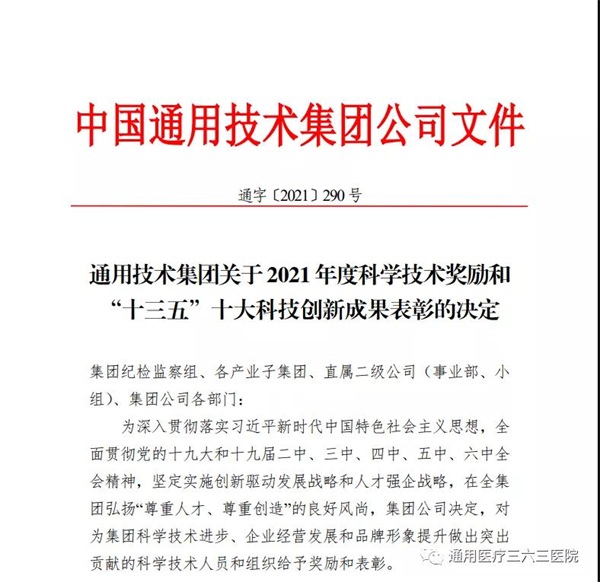 中国通用技术集团公司文件

通字〔2021〕290号

通用技术集团关于2021年度科学技术奖励和“十三五”十大科技创新成果表彰的决定

集团纪检监察组、各产业子集团、直属二级公司（事业部、小组）、集团公司各部门：

为深入贯彻落实习近平新时代中国特色社会主义思想，全面贯彻党的十九大和十九届二中、三中、四中、五中、六中全会精神，坚定实施创新驱动发展战略和人才强企战略，在全集团弘扬“尊重人才、尊重创造”的良好风尚，集团公司决定，对为集团科学技术进步、企业经营发展和品牌形象提升做出突出贡献的科学技术人员和组织给予奖励和表彰。

通用医疗三六三医院